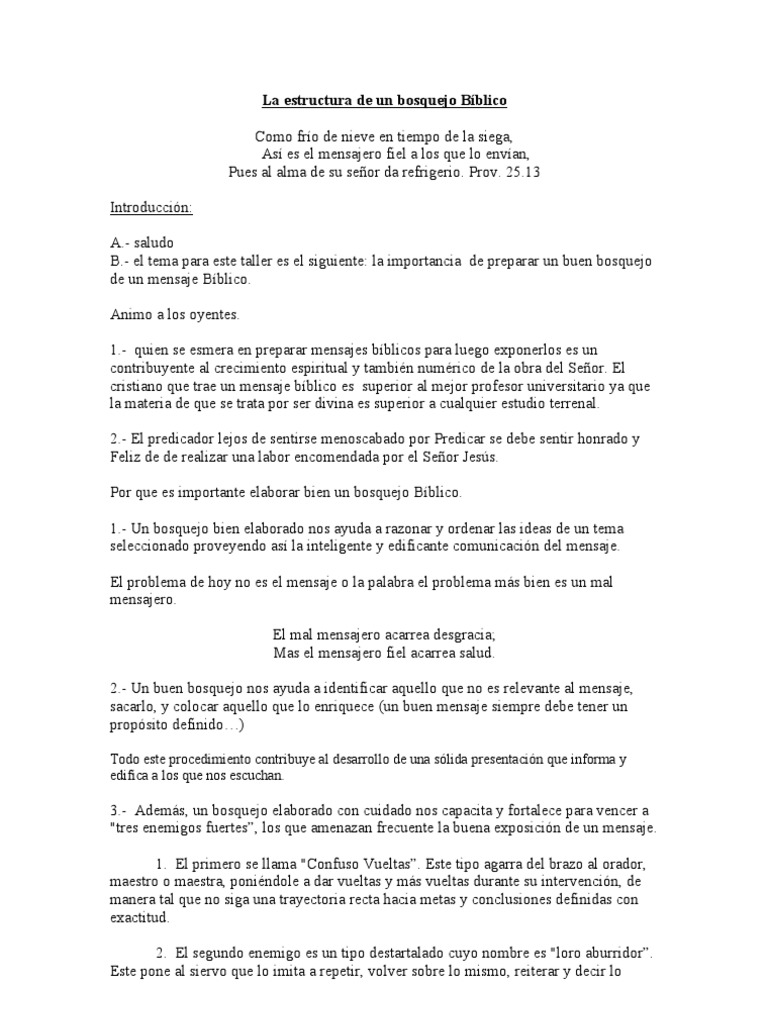 La estructura de un bosquejo Bíblico

Como frío de nieve en tiempo de la siega,
Así es el mensajero fiel a los que lo envían,
Pues al alma de su señor da refrigerio. Prov. 25.13

Introducción:

A.- saludo
B.- el tema para este taller es el siguiente: la importancia de preparar un buen bosquejo de un mensaje Bíblico.

Animo a los oyentes.

1.- quien se esmera en preparar mensajes bíblicos para luego exponerlos es un contribuyente al crecimiento espiritual y también numérico de la obra del Señor. El cristiano que trae un mensaje bíblico es superior al mejor profesor universitario ya que la materia de que se trata por ser divina es superior a cualquier estudio terrenal.

2.- El predicador lejos de sentirse menoscabado por Predicar se debe sentir honrado y Feliz de de realizar una labor encomendada por el Señor Jesús.

Por que es importante elaborar bien un bosquejo Bíblico.

1.- Un bosquejo bien elaborado nos ayuda a razonar y ordenar las ideas de un tema seleccionado proveyendo así la inteligente y edificante comunicación del mensaje.

El problema de hoy no es el mensaje o la palabra el problema más bien es un mal mensajero.

El mal mensajero acarrea desgracia;
Mas el mensajero fiel acarrea salud.

2.- Un buen bosquejo nos ayuda a identificar aquello que no es relevante al mensaje, sacarlo, y colocar aquello que lo enriquece (un buen mensaje siempre debe tener un propósito definido…)

Todo este procedimiento contribuye al desarrollo de una sólida presentación que informa y edifica a los que nos escuchan.

3.- Además, un bosquejo elaborado con cuidado nos capacita y fortalece para vencer a "tres enemigos fuertes", los que amenazan frecuente la buena exposición de un mensaje.

1. El primero se llama "Confuso Vueltas". Este tipo agarra del brazo al orador, maestro o maestra, poniéndole a dar vueltas y más vueltas durante su intervención, de manera tal que no siga una trayectoria recta hacia metas y conclusiones definidas con exactitud.

2. El segundo enemigo es un tipo destartalado cuyo nombre es "loro aburridor". Este pone al siervo que lo imita a repetir, volver sobre lo mismo, reiterar y decir lo